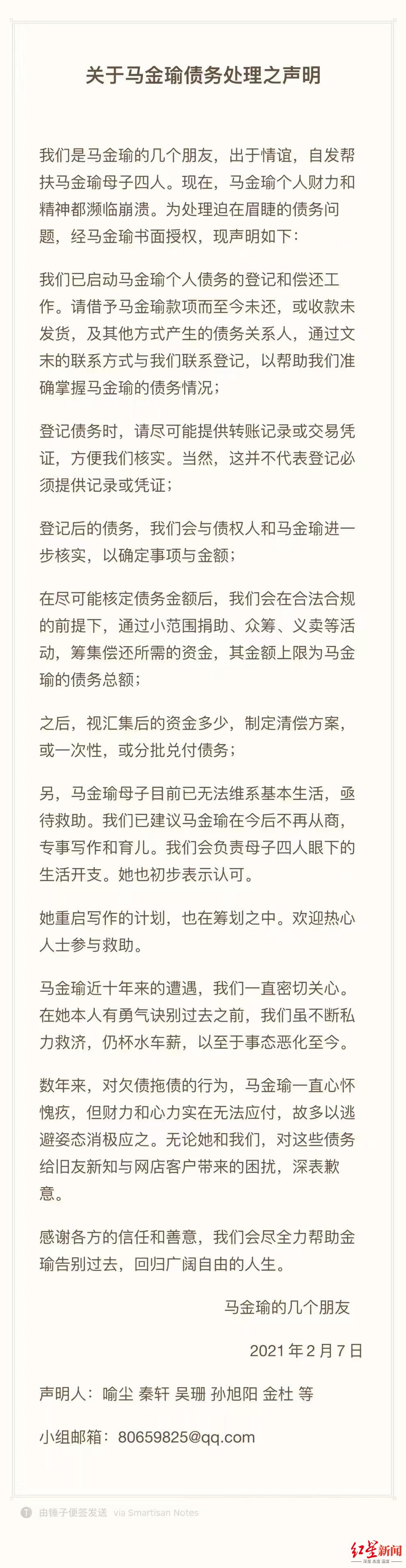 关于马金瑜债务处理之声明

我们是马金瑜的几个朋友，出于情谊，自发帮扶马金瑜母子四人。现在，马金瑜个人财力和精神都濒临崩溃。为处理迫在眉睫的债务问题，经马金瑜书面授权，现声明如下：

我们已启动马金瑜个人债务的登记和偿还工作。请借予马金瑜款项而至今未还，或收款未发货，及其他方式产生的债务关系人，通过文末的联系方式与我们联系登记，以帮助我们准确掌握马金瑜的债务情况；

登记债务时，请尽可能提供转账记录或交易凭证，方便我们核实。当然，这并不代表登记必须提供记录或凭证；

登记后的债务，我们会与债权人和马金瑜进一步核实，以确定事项与金额；

在尽可能核定债务金额后，我们会在合法合规的前提下，通过小范围捐助、众筹、义卖等活动，筹集偿还所需的资金，其金额上限为马金瑜的债务总额；

之后，视汇集后的资金多少，制定清偿方案，或一次性，或分批兑付债务；

另，马金瑜母子目前已无法维系基本生活，亟待救助。我们已建议马金瑜在今后不再从商，专事写作和育儿。我们会负责母子四人眼下的生活开支。她也初步表示认可。

她重启写作的计划，也在筹划之中。欢迎热心人士参与救助。

马金瑜近十年来的遭遇，我们一直密切关心。在她本人有勇气诀别过去之前，我们虽不断私力救济，仍杯水车薪，以至于事态恶化至今。

数年来，对欠债拖债的行为，马金瑜一直心怀愧疚，但财力和心力实在无法应付，故多以逃避姿态消极应之。无论她和我们，对这些债务给旧友新知与网店客户带来的困扰，深表歉意。

感谢各方的信任和善意，我们会尽全力帮助金瑜告别过去，回归广阔自由的人生。

马金瑜的几个朋友

2021 年 2 月 7 日

声明人：喻尘 秦轩 吴珊 孙旭阳 金杜 等

小组邮箱：80659825@qq.com

由锤子便签发送 via Smartisan Notes

红星新闻